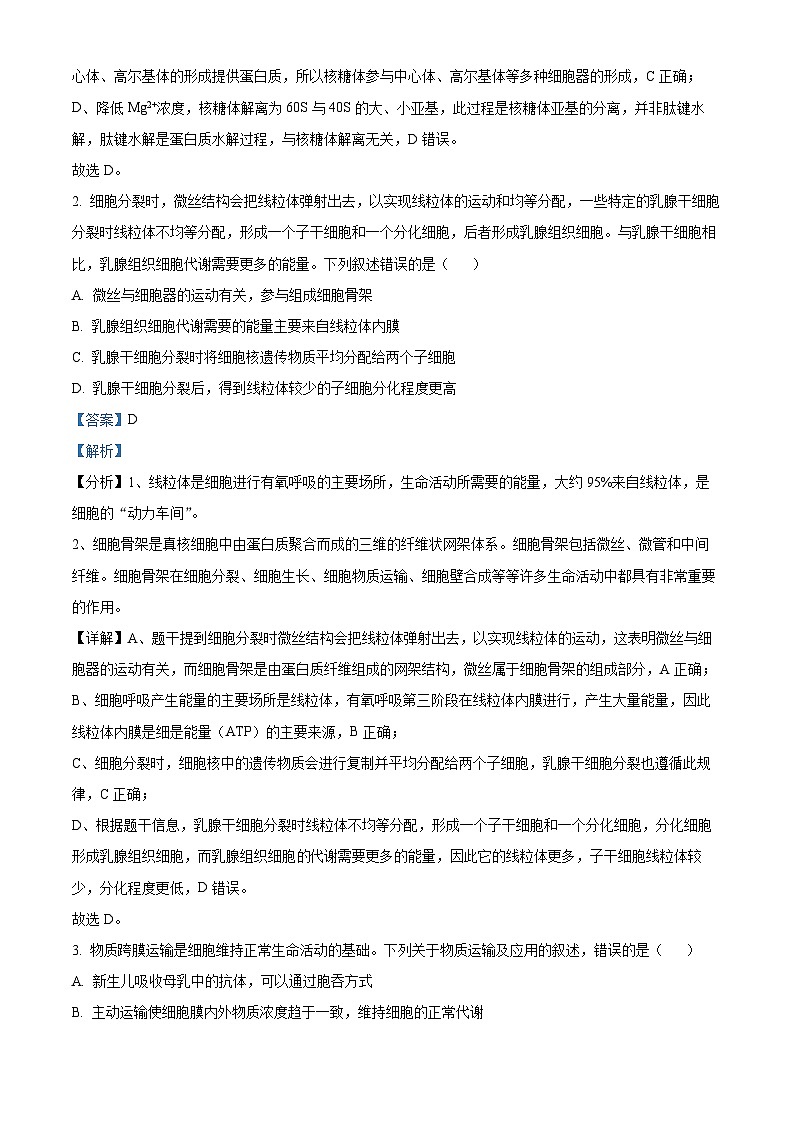 心体、高尔基体的形成提供蛋白质，所以核糖体参与中心体、高尔基体等多种细胞器的形成，C 正确；

D、降低 $Mg^{2+}$浓度，核糖体解离为 60S 与 40S 的大、小亚基，此过程是核糖体亚基的分离，并非肽键水解，肽键水解是蛋白质水解过程，与核糖体解离无关，D 错误。

故选 D。

2. 细胞分裂时，微丝结构会把线粒体弹射出去，以实现线粒体的运动和均等分配，一些特定的乳腺干细胞分裂时线粒体不均等分配，形成一个子干细胞和一个分化细胞，后者形成乳腺组织细胞。与乳腺干细胞相比，乳腺组织细胞代谢需要更多的能量。下列叙述错误的是（　　）

A. 微丝与细胞器的运动有关，参与组成细胞骨架

B. 乳腺组织细胞代谢需要的能量主要来自线粒体内膜

C. 乳腺干细胞分裂时将细胞核遗传物质平均分配给两个子细胞

D. 乳腺干细胞分裂后，得到线粒体较少的子细胞分化程度更高

【答案】D

【解析】

【分析】1、线粒体是细胞进行有氧呼吸的主要场所，生命活动所需要的能量，大约 95%来自线粒体，是细胞的“动力车间”。

2、细胞骨架是真核细胞中由蛋白质聚合而成的三维的纤维状网架体系。细胞骨架包括微丝、微管和中间纤维。细胞骨架在细胞分裂、细胞生长、细胞物质运输、细胞壁合成等等许多生命活动中都具有非常重要的作用。

【详解】A、题干提到细胞分裂时微丝结构会把线粒体弹射出去，以实现线粒体的运动，这表明微丝与细胞器的运动有关，而细胞骨架是由蛋白质纤维组成的网架结构，微丝属于细胞骨架的组成部分，A 正确；

B、细胞呼吸产生能量的主要场所是线粒体，有氧呼吸第三阶段在线粒体内膜进行，产生大量能量，因此线粒体内膜是细是能量（ATP）的主要来源，B 正确；

C、细胞分裂时，细胞核中的遗传物质会进行复制并平均分配给两个子细胞，乳腺干细胞分裂也遵循此规律，C 正确；

D、根据题干信息，乳腺干细胞分裂时线粒体不均等分配，形成一个子干细胞和一个分化细胞，分化细胞形成乳腺组织细胞，而乳腺组织细胞的代谢需要更多的能量，因此它的线粒体更多，子干细胞线粒体较少，分化程度更低，D 错误。

故选 D。

3. 物质跨膜运输是细胞维持正常生命活动的基础。下列关于物质运输及应用的叙述，错误的是（　　）

A. 新生儿吸收母乳中的抗体，可以通过胞吞方式

B. 主动运输使细胞膜内外物质浓度趋于一致，维持细胞的正常代谢